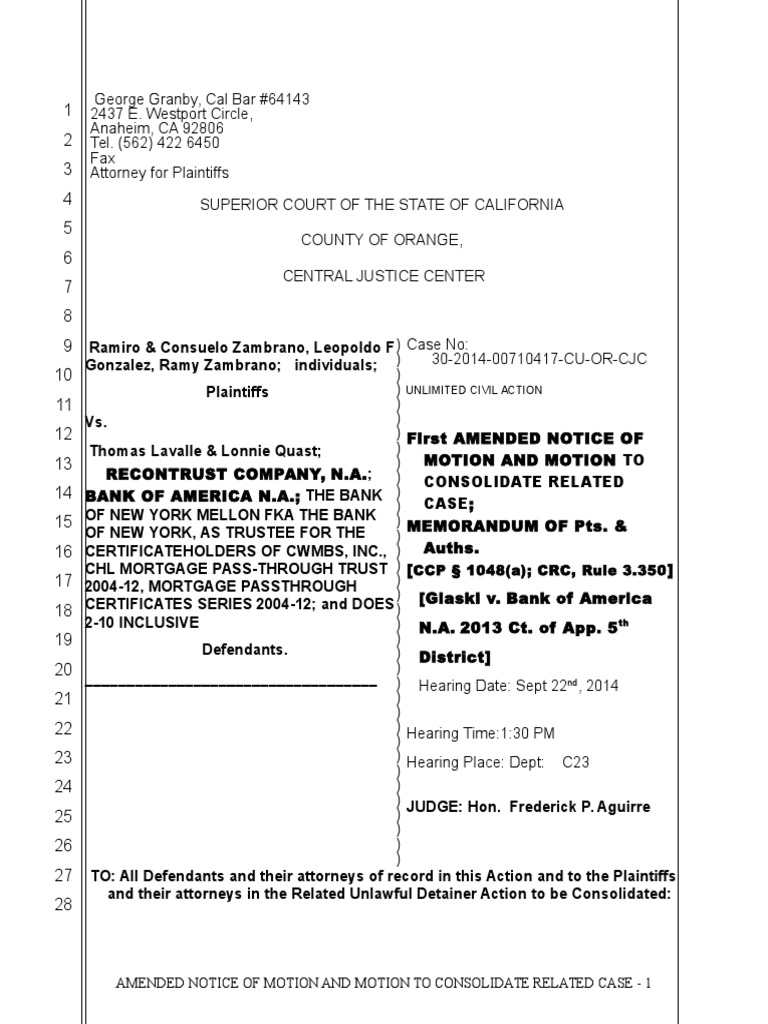 1
2
3
4
5
6
7
8
9
10
11
12
13
14
15
16
17
18
19
20
21
22
23
24
25
26
27
28

George Granby, Cal Bar #64143
2437 E. Westport Circle,
Anaheim, CA 92806
Tel. (562) 422 6450
Fax
Attorney for Plaintiffs

SUPERIOR COURT OF THE STATE OF CALIFORNIA

COUNTY OF ORANGE,

CENTRAL JUSTICE CENTER

Ramiro & Consuelo Zambrano, Leopoldo F Gonzalez, Ramy Zambrano; individuals;

Plaintiffs

Vs.

Thomas Lavalle & Lonnie Quast;

RECONTRUST COMPANY, N.A.;

BANK OF AMERICA N.A.; THE BANK OF NEW YORK MELLON FKA THE BANK OF NEW YORK, AS TRUSTEE FOR THE CERTIFICATEHOLDERS OF CWMBS, INC., CHL MORTGAGE PASS-THROUGH TRUST 2004-12, MORTGAGE PASSTHROUGH CERTIFICATES SERIES 2004-12; and DOES 2-10 INCLUSIVE

Defendants.

Case No:
30-2014-00710417-CU-OR-CJC

UNLIMITED CIVIL ACTION

First AMENDED NOTICE OF MOTION AND MOTION TO CONSOLIDATE RELATED CASE;
MEMORANDUM OF Pts. & Auths.
[CCP § 1048(a); CRC, Rule 3.350]
[Glaski v. Bank of America N.A. 2013 Ct. of App. 5$^{th}$ District]

Hearing Date: Sept 22$^{nd}$, 2014

Hearing Time:1:30 PM
Hearing Place: Dept: C23

JUDGE: Hon. Frederick P. Aguirre

TO: All Defendants and their attorneys of record in this Action and to the Plaintiffs and their attorneys in the Related Unlawful Detainer Action to be Consolidated:

AMENDED NOTICE OF MOTION AND MOTION TO CONSOLIDATE RELATED CASE - 1